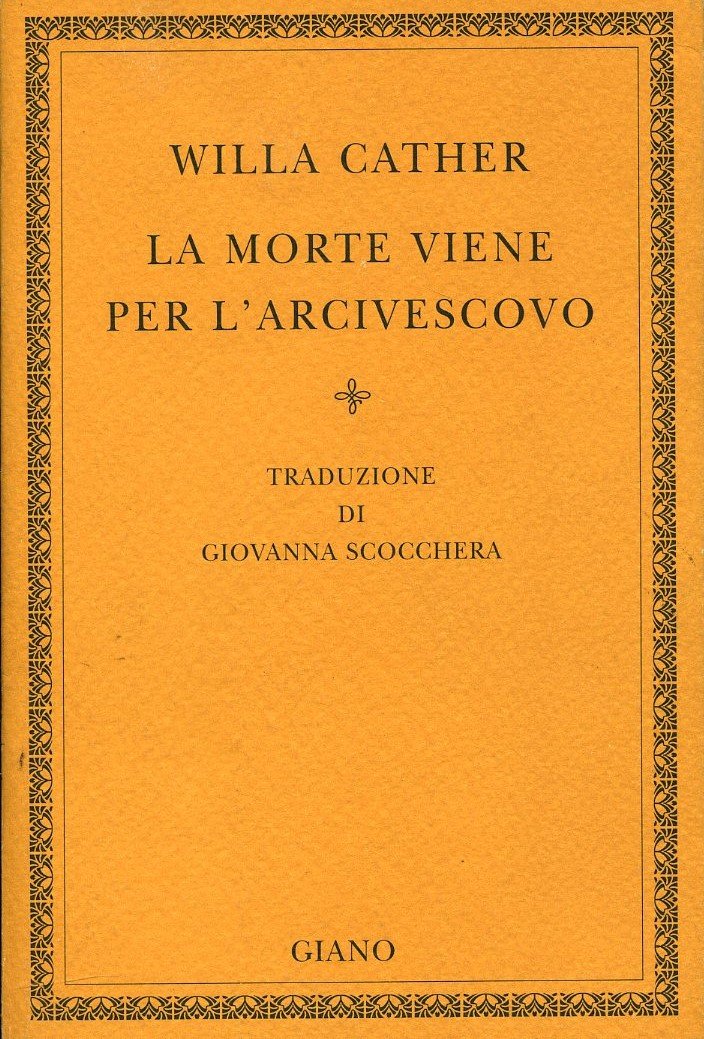 WILLA CATHER

LA MORTE VIENE
PER L'ARCIVESCOVO

TRADUZIONE
DI
GIOVANNA SCOCCHERA

GIANO